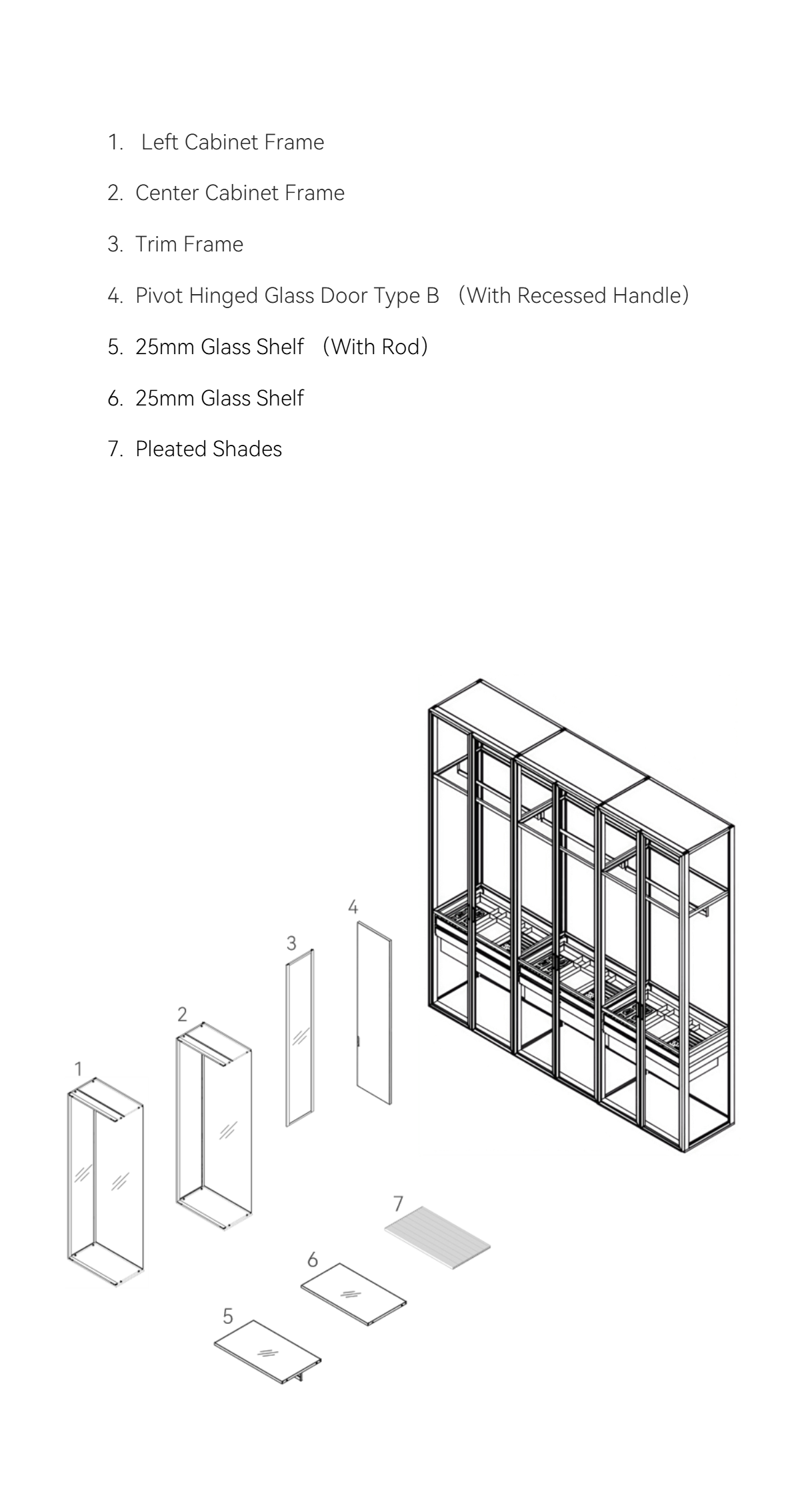 1. Left Cabinet Frame

2. Center Cabinet Frame

3. Trim Frame

4. Pivot Hinged Glass Door Type B （With Recessed Handle）

5. 25mm Glass Shelf （With Rod）

6. 25mm Glass Shelf

7. Pleated Shades

4

3

2

1

7

6

5